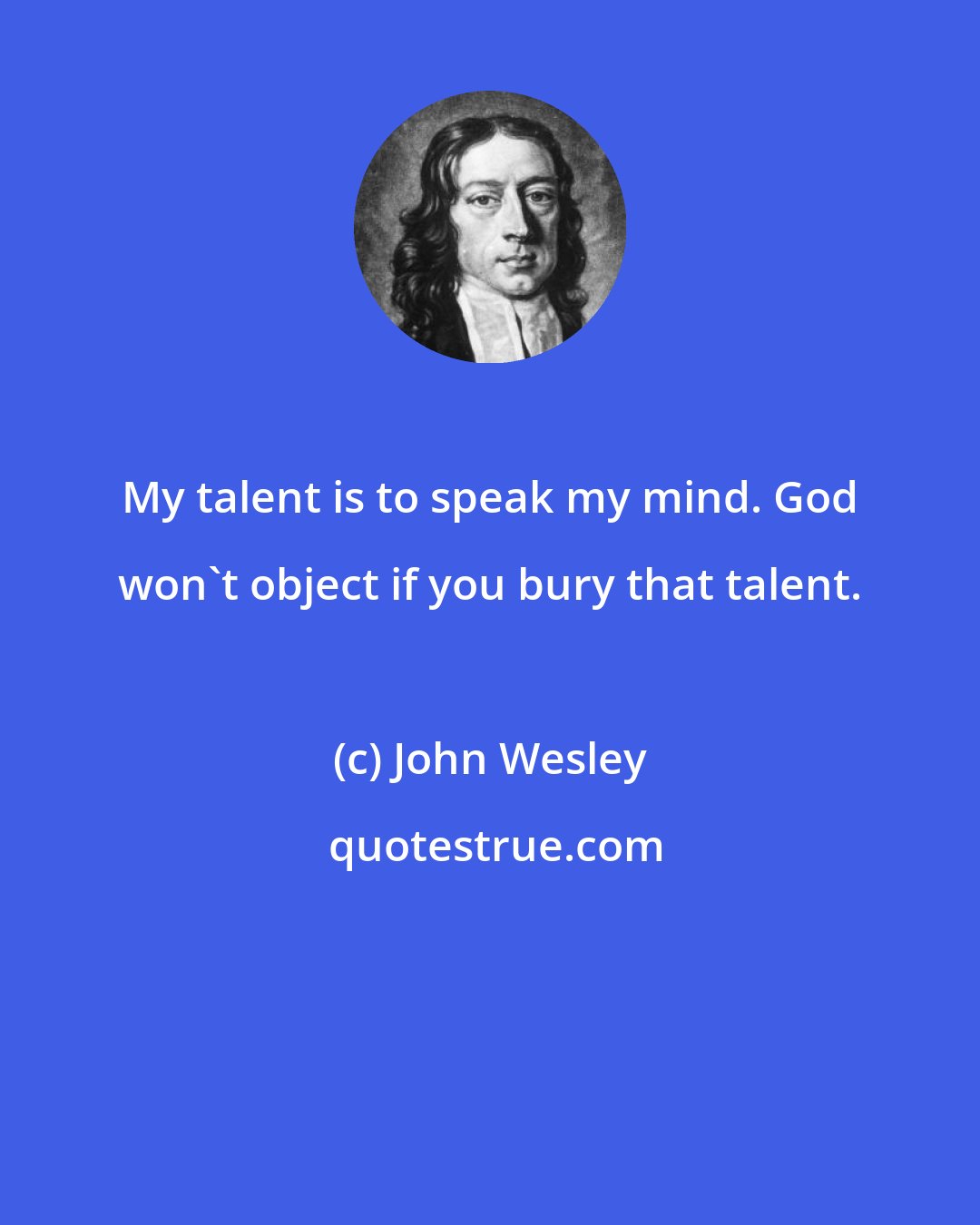 My talent is to speak my mind. God won`t object if you bury that talent.

(c) John Wesley

quotestrue.com